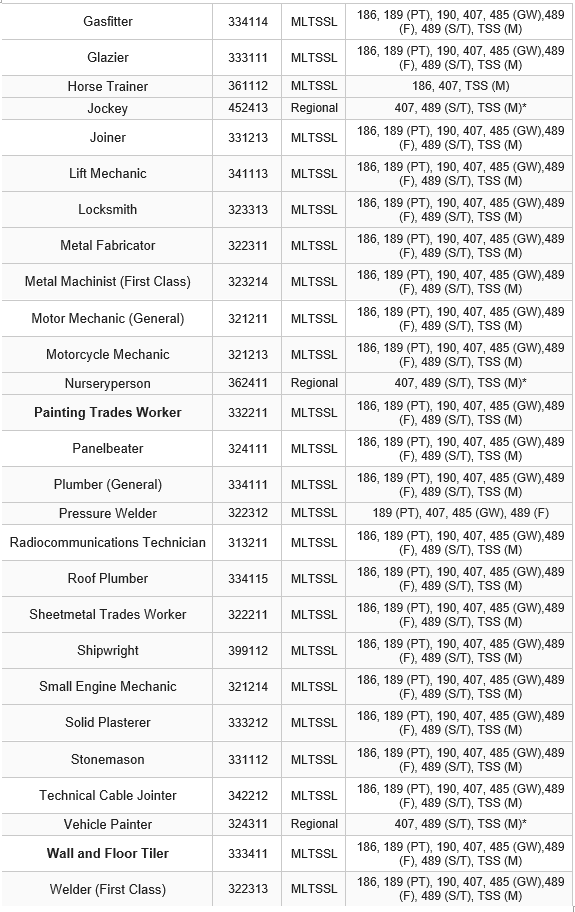 | Gasfitter | 334114 | MLTSSL | 186, 189 (PT), 190, 407, 485 (GW),489 (F), 489 (S/T), TSS (M) |
|---|---|---|---|
| Glazier | 333111 | MLTSSL | 186, 189 (PT), 190, 407, 485 (GW),489 (F), 489 (S/T), TSS (M) |
| Horse Trainer | 361112 | MLTSSL | 186, 407, TSS (M) |
| Jockey | 452413 | Regional | 407, 489 (S/T), TSS (M)* |
| Joiner | 331213 | MLTSSL | 186, 189 (PT), 190, 407, 485 (GW),489 (F), 489 (S/T), TSS (M) |
| Lift Mechanic | 341113 | MLTSSL | 186, 189 (PT), 190, 407, 485 (GW),489 (F), 489 (S/T), TSS (M) |
| Locksmith | 323313 | MLTSSL | 186, 189 (PT), 190, 407, 485 (GW),489 (F), 489 (S/T), TSS (M) |
| Metal Fabricator | 322311 | MLTSSL | 186, 189 (PT), 190, 407, 485 (GW),489 (F), 489 (S/T), TSS (M) |
| Metal Machinist (First Class) | 323214 | MLTSSL | 186, 189 (PT), 190, 407, 485 (GW),489 (F), 489 (S/T), TSS (M) |
| Motor Mechanic (General) | 321211 | MLTSSL | 186, 189 (PT), 190, 407, 485 (GW),489 (F), 489 (S/T), TSS (M) |
| Motorcycle Mechanic | 321213 | MLTSSL | 186, 189 (PT), 190, 407, 485 (GW),489 (F), 489 (S/T), TSS (M) |
| Nurseryperson | 362411 | Regional | 407, 489 (S/T), TSS (M)* |
| **Painting Trades Worker** | 332211 | MLTSSL | 186, 189 (PT), 190, 407, 485 (GW),489 (F), 489 (S/T), TSS (M) |
| Panelbeater | 324111 | MLTSSL | 186, 189 (PT), 190, 407, 485 (GW),489 (F), 489 (S/T), TSS (M) |
| Plumber (General) | 334111 | MLTSSL | 186, 189 (PT), 190, 407, 485 (GW),489 (F), 489 (S/T), TSS (M) |
| Pressure Welder | 322312 | MLTSSL | 189 (PT), 407, 485 (GW), 489 (F) |
| Radiocommunications Technician | 313211 | MLTSSL | 186, 189 (PT), 190, 407, 485 (GW),489 (F), 489 (S/T), TSS (M) |
| Roof Plumber | 334115 | MLTSSL | 186, 189 (PT), 190, 407, 485 (GW),489 (F), 489 (S/T), TSS (M) |
| Sheetmetal Trades Worker | 322211 | MLTSSL | 186, 189 (PT), 190, 407, 485 (GW),489 (F), 489 (S/T), TSS (M) |
| Shipwright | 399112 | MLTSSL | 186, 189 (PT), 190, 407, 485 (GW),489 (F), 489 (S/T), TSS (M) |
| Small Engine Mechanic | 321214 | MLTSSL | 186, 189 (PT), 190, 407, 485 (GW),489 (F), 489 (S/T), TSS (M) |
| Solid Plasterer | 333212 | MLTSSL | 186, 189 (PT), 190, 407, 485 (GW),489 (F), 489 (S/T), TSS (M) |
| Stonemason | 331112 | MLTSSL | 186, 189 (PT), 190, 407, 485 (GW),489 (F), 489 (S/T), TSS (M) |
| Technical Cable Jointer | 342212 | MLTSSL | 186, 189 (PT), 190, 407, 485 (GW),489 (F), 489 (S/T), TSS (M) |
| Vehicle Painter | 324311 | Regional | 407, 489 (S/T), TSS (M)* |
| **Wall and Floor Tiler** | 333411 | MLTSSL | 186, 189 (PT), 190, 407, 485 (GW),489 (F), 489 (S/T), TSS (M) |
| Welder (First Class) | 322313 | MLTSSL | 186, 189 (PT), 190, 407, 485 (GW),489 (F), 489 (S/T), TSS (M) |